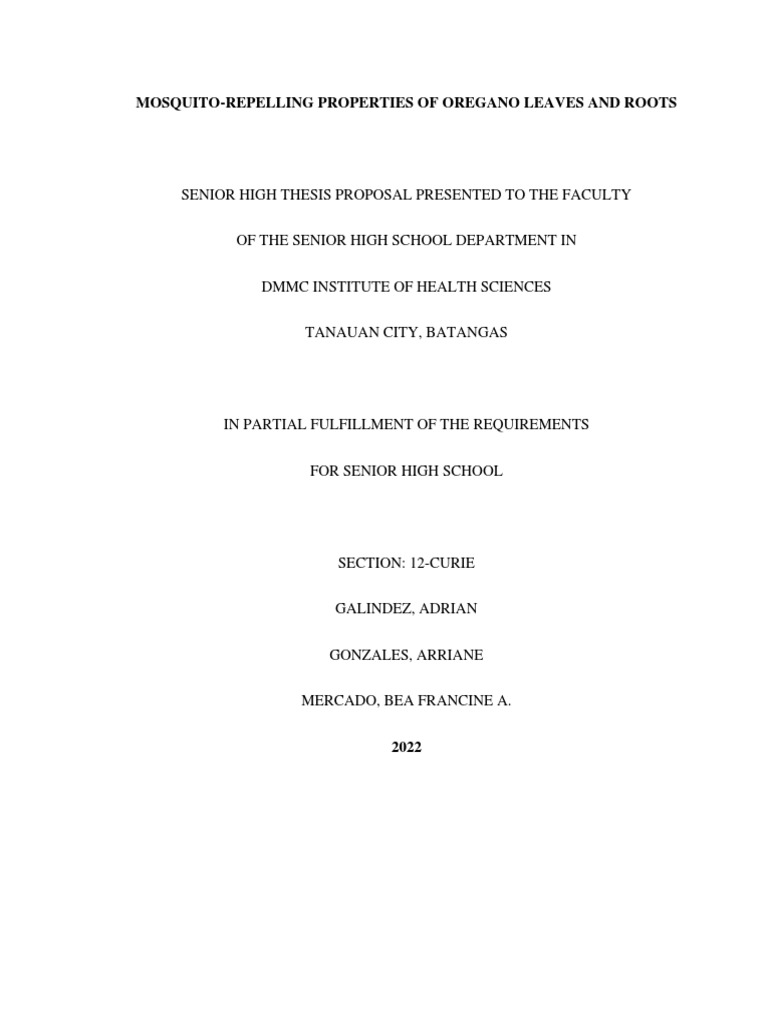 MOSQUITO-REPELLING PROPERTIES OF OREGANO LEAVES AND ROOTS

SENIOR HIGH THESIS PROPOSAL PRESENTED TO THE FACULTY

OF THE SENIOR HIGH SCHOOL DEPARTMENT IN

DMMC INSTITUTE OF HEALTH SCIENCES

TANAUAN CITY, BATANGAS

IN PARTIAL FULFILLMENT OF THE REQUIREMENTS

FOR SENIOR HIGH SCHOOL

SECTION: 12-CURIE

GALINDEZ, ADRIAN

GONZALES, ARRIANE

MERCADO, BEA FRANCINE A.

2022